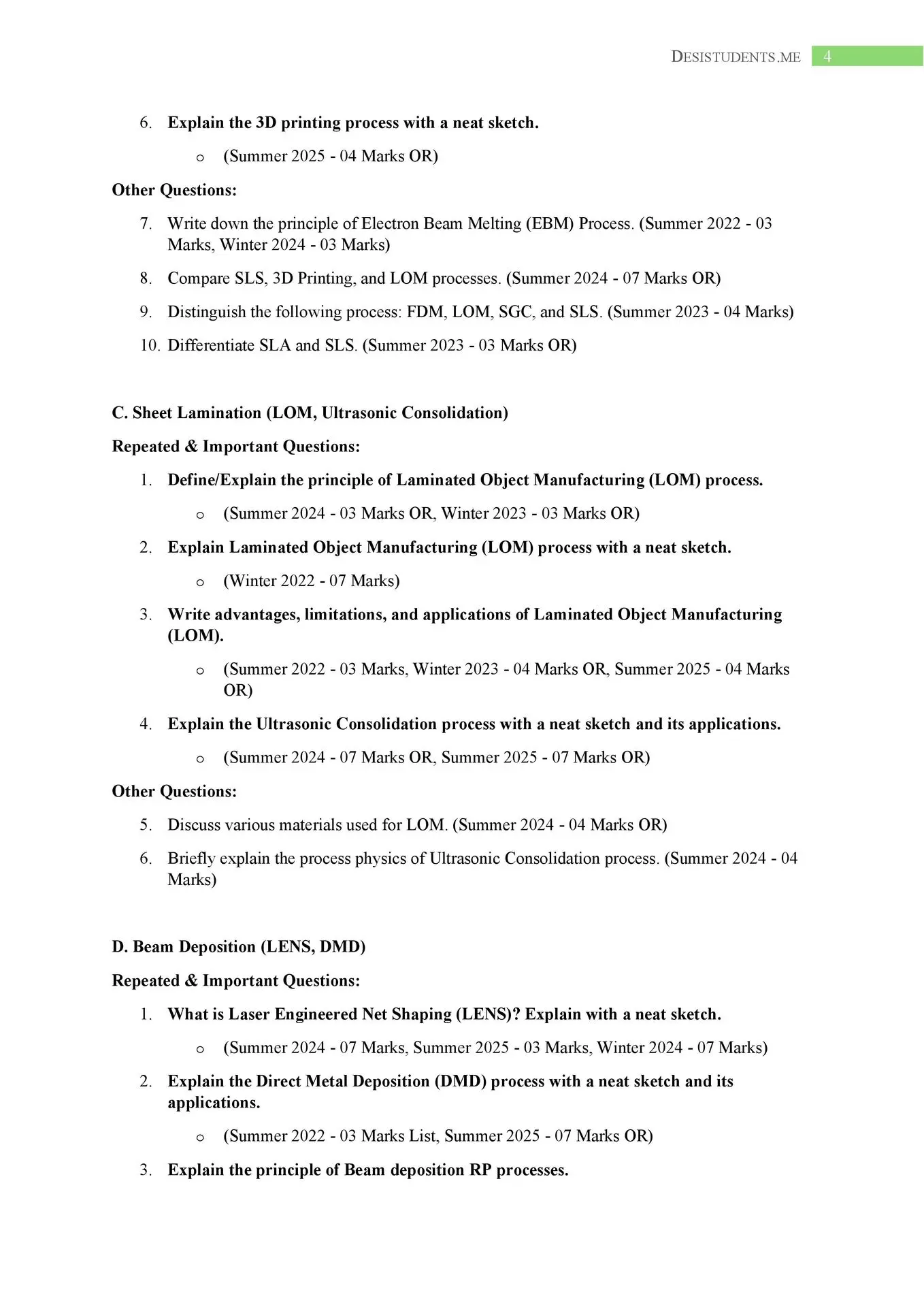 DESISTUDENTS.ME 4

6. Explain the 3D printing process with a neat sketch.

o (Summer 2025 - 04 Marks OR)

Other Questions:

7. Write down the principle of Electron Beam Melting (EBM) Process. (Summer 2022 - 03 Marks, Winter 2024 - 03 Marks)

8. Compare SLS, 3D Printing, and LOM processes. (Summer 2024 - 07 Marks OR)

9. Distinguish the following process: FDM, LOM, SGC, and SLS. (Summer 2023 - 04 Marks)

10. Differentiate SLA and SLS. (Summer 2023 - 03 Marks OR)

C. Sheet Lamination (LOM, Ultrasonic Consolidation)

Repeated & Important Questions:

1. Define/Explain the principle of Laminated Object Manufacturing (LOM) process.

o (Summer 2024 - 03 Marks OR, Winter 2023 - 03 Marks OR)

2. Explain Laminated Object Manufacturing (LOM) process with a neat sketch.

o (Winter 2022 - 07 Marks)

3. Write advantages, limitations, and applications of Laminated Object Manufacturing (LOM).

o (Summer 2022 - 03 Marks, Winter 2023 - 04 Marks OR, Summer 2025 - 04 Marks OR)

4. Explain the Ultrasonic Consolidation process with a neat sketch and its applications.

o (Summer 2024 - 07 Marks OR, Summer 2025 - 07 Marks OR)

Other Questions:

5. Discuss various materials used for LOM. (Summer 2024 - 04 Marks OR)

6. Briefly explain the process physics of Ultrasonic Consolidation process. (Summer 2024 - 04 Marks)

D. Beam Deposition (LENS, DMD)

Repeated & Important Questions:

1. What is Laser Engineered Net Shaping (LENS)? Explain with a neat sketch.

o (Summer 2024 - 07 Marks, Summer 2025 - 03 Marks, Winter 2024 - 07 Marks)

2. Explain the Direct Metal Deposition (DMD) process with a neat sketch and its applications.

o (Summer 2022 - 03 Marks List, Summer 2025 - 07 Marks OR)

3. Explain the principle of Beam deposition RP processes.